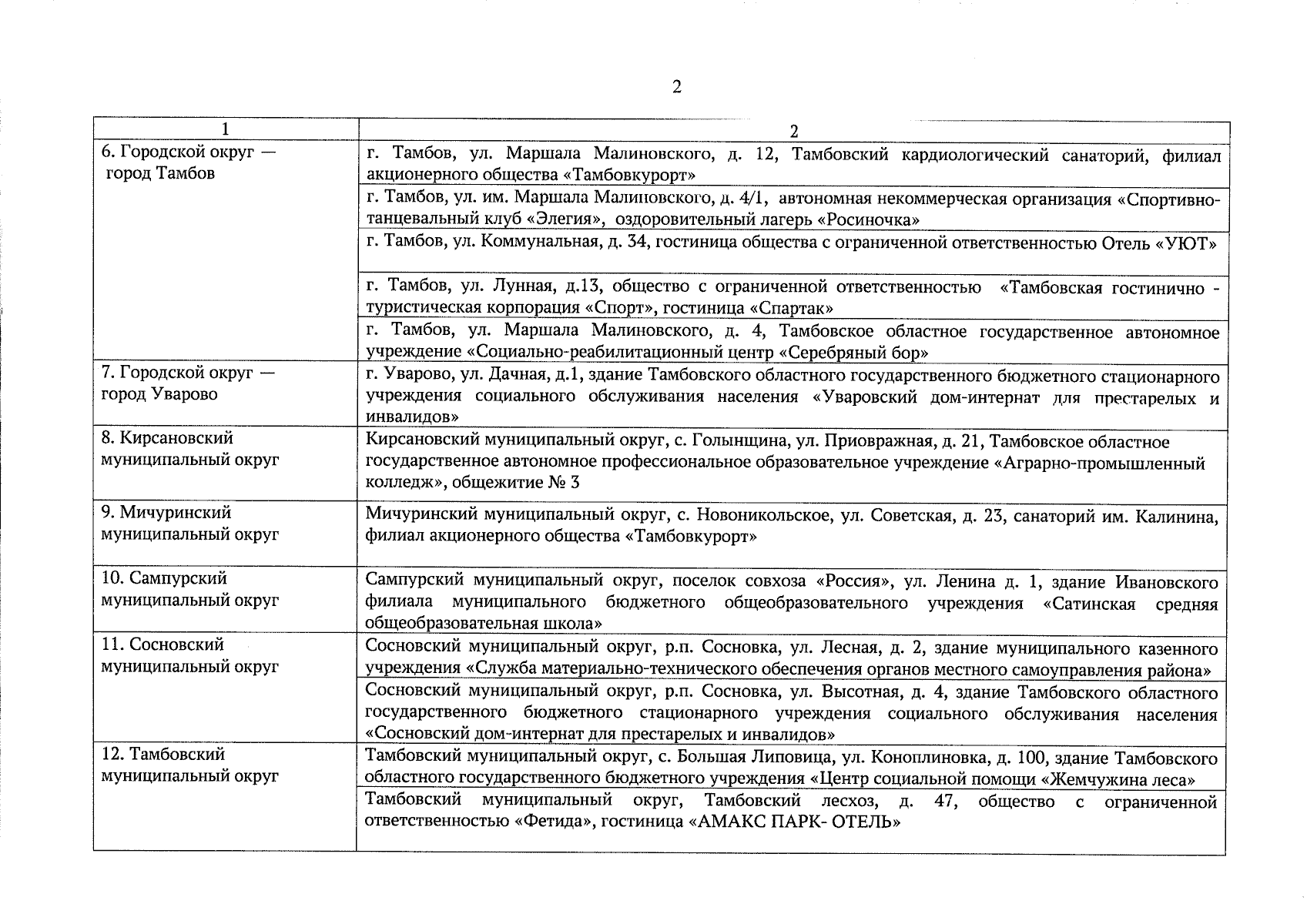 2

| 1 | 2 |
|---|---|
| 6. Городской округ — город Тамбов | г. Тамбов, ул. Маршала Малиновского, д. 12, Тамбовский кардиологический санаторий, филиал акционерного общества «Тамбовкурорт» |
| | г. Тамбов, ул. им. Маршала Малиновского, д. 4/1, автономная некоммерческая организация «Спортивно-танцевальный клуб «Элегия», оздоровительный лагерь «Росиночка» |
| | г. Тамбов, ул. Коммунальная, д. 34, гостиница общества с ограниченной ответственностью Отель «УЮТ» |
| | г. Тамбов, ул. Лунная, д.13, общество с ограниченной ответственностью «Тамбовская гостинично - туристическая корпорация «Спорт», гостиница «Спартак» |
| | г. Тамбов, ул. Маршала Малиновского, д. 4, Тамбовское областное государственное автономное учреждение «Социально-реабилитационный центр «Серебряный бор» |
| 7. Городской округ — город Уварово | г. Уварово, ул. Дачная, д.1, здание Тамбовского областного государственного бюджетного стационарного учреждения социального обслуживания населения «Уваровский дом-интернат для престарелых и инвалидов» |
| 8. Кирсановский муниципальный округ | Кирсановский муниципальный округ, с. Голынщина, ул. Приовражная, д. 21, Тамбовское областное государственное автономное профессиональное образовательное учреждение «Аграрно-промышленный колледж», общежитие № 3 |
| 9. Мичуринский муниципальный округ | Мичуринский муниципальный округ, с. Новоникольское, ул. Советская, д. 23, санаторий им. Калинина, филиал акционерного общества «Тамбовкурорт» |
| 10. Сампурский муниципальный округ | Сампурский муниципальный округ, поселок совхоза «Россия», ул. Ленина д. 1, здание Ивановского филиала муниципального бюджетного общеобразовательного учреждения «Сатинская средняя общеобразовательная школа» |
| 11. Сосновский муниципальный округ | Сосновский муниципальный округ, р.п. Сосновка, ул. Лесная, д. 2, здание муниципального казенного учреждения «Служба материально-технического обеспечения органов местного самоуправления района» |
| | Сосновский муниципальный округ, р.п. Сосновка, ул. Высотная, д. 4, здание Тамбовского областного государственного бюджетного стационарного учреждения социального обслуживания населения «Сосновский дом-интернат для престарелых и инвалидов» |
| 12. Тамбовский муниципальный округ | Тамбовский муниципальный округ, с. Большая Липовица, ул. Коноплиновка, д. 100, здание Тамбовского областного государственного бюджетного учреждения «Центр социальной помощи «Жемчужина леса» |
| | Тамбовский муниципальный округ, Тамбовский лесхоз, д. 47, общество с ограниченной ответственностью «Фетида», гостиница «АМАКС ПАРК- ОТЕЛЬ» |